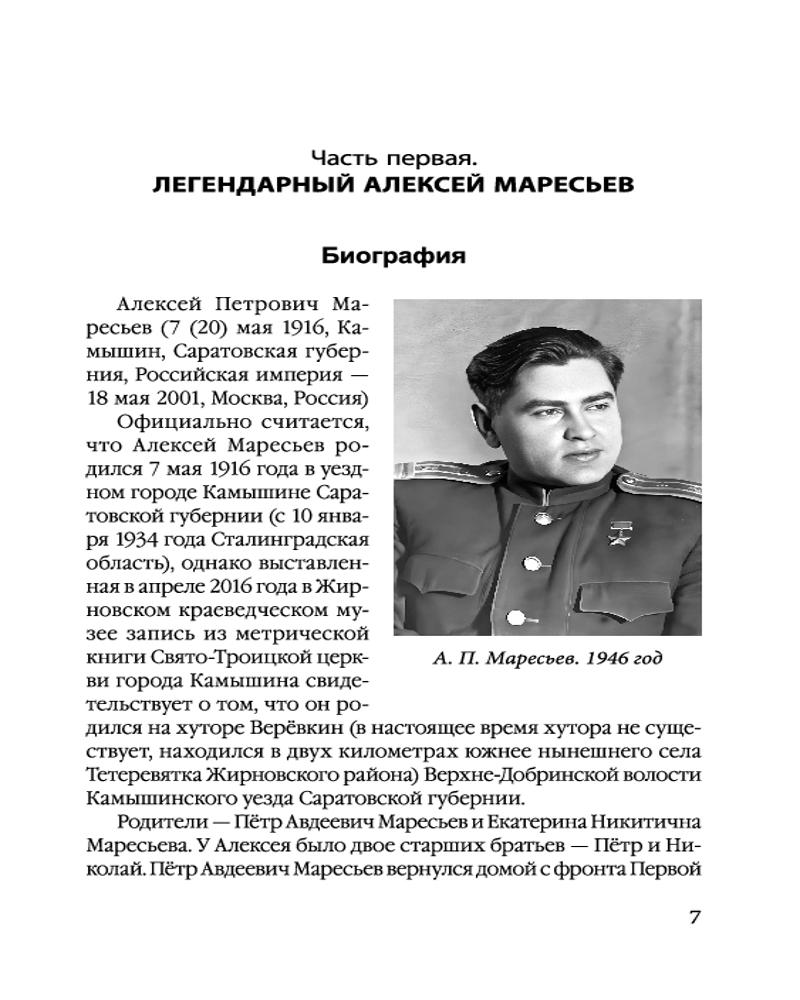 Часть первая.
ЛЕГЕНДАРНЫЙ АЛЕКСЕЙ МАРЕСЬЕВ

Биография

Алексей Петрович Маресьев (7 (20) мая 1916, Камышин, Саратовская губерния, Российская империя — 18 мая 2001, Москва, Россия)

Официально считается, что Алексей Маресьев родился 7 мая 1916 года в уездном городе Камышине Саратовской губернии (с 10 января 1934 года Сталинградская область), однако выставленная в апреле 2016 года в Жирновском краеведческом музее запись из метрической книги Свято-Троицкой церкви города Камышина свидетельствует о том, что он родился на хуторе Верёвкин (в настоящее время хутора не существует, находился в двух километрах южнее нынешнего села Тетеревятка Жирновского района) Верхне-Добринской волости Камышинского уезда Саратовской губернии.

А. П. Маресьев. 1946 год

Родители — Пётр Авдеевич Маресьев и Екатерина Никитична Маресьева. У Алексея было двое старших братьев — Пётр и Николай. Пётр Авдеевич Маресьев вернулся домой с фронта Первой

7